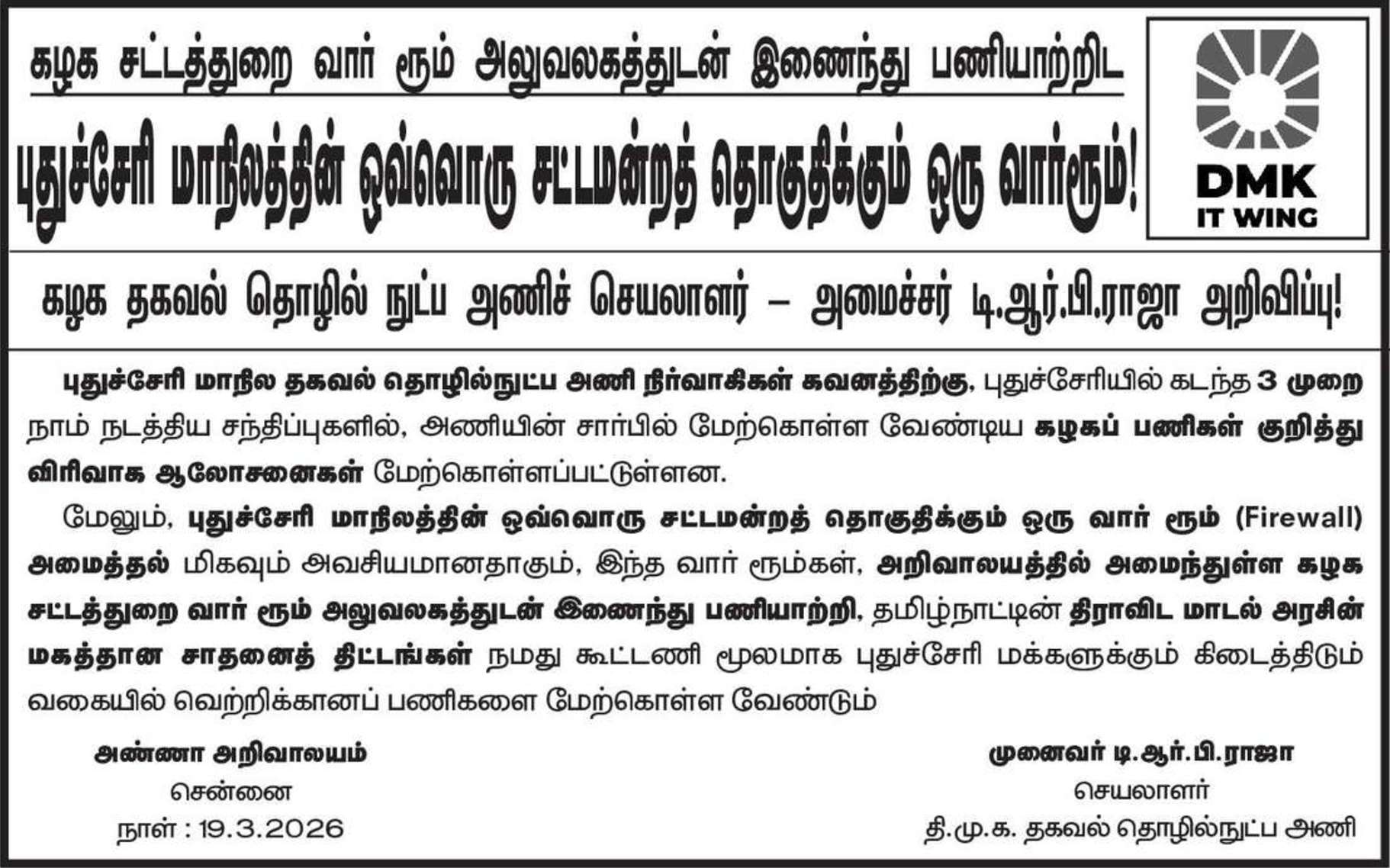 கழக சட்டத்துறை வார் ரூம் அலுவலகத்துடன் இணைந்து பணியாற்றிட

புதுச்சேரி மாநிலத்தின் ஒவ்வொரு சட்டமன்றத் தொகுதிக்கும் ஒரு வார்ரூம்!

DMK
IT WING

கழக தகவல் தொழில் நுட்ப அணிச் செயலாளர் – அமைச்சர் டி.ஆர்.பி.ராஜா அறிவிப்பு!

புதுச்சேரி மாநில தகவல் தொழில்நுட்ப அணி நிர்வாகிகள் கவனத்திற்கு, புதுச்சேரியில் கடந்த 3 முறை நாம் நடத்திய சந்திப்புகளில், அணியின் சார்பில் மேற்கொள்ள வேண்டிய கழகப் பணிகள் குறித்து விரிவாக ஆலோசனைகள் மேற்கொள்ளப்பட்டுள்ளன.

மேலும், புதுச்சேரி மாநிலத்தின் ஒவ்வொரு சட்டமன்றத் தொகுதிக்கும் ஒரு வார் ரூம் (Firewall) அமைத்தல் மிகவும் அவசியமானதாகும், இந்த வார் ரூம்கள், அறிவாலயத்தில் அமைந்துள்ள கழக சட்டத்துறை வார் ரூம் அலுவலகத்துடன் இணைந்து பணியாற்றி, தமிழ்நாட்டின் திராவிட மாடல் அரசின் மகத்தான சாதனைத் திட்டங்கள் நமது கூட்டணி மூலமாக புதுச்சேரி மக்களுக்கும் கிடைத்திடும் வகையில் வெற்றிக்கானப் பணிகளை மேற்கொள்ள வேண்டும்

அண்ணா அறிவாலயம்
சென்னை
நாள் : 19.3.2026

முனைவர் டி.ஆர்.பி.ராஜா
செயலாளர்
தி.மு.க. தகவல் தொழில்நுட்ப அணி